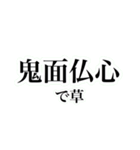 鬼面仏心
で草